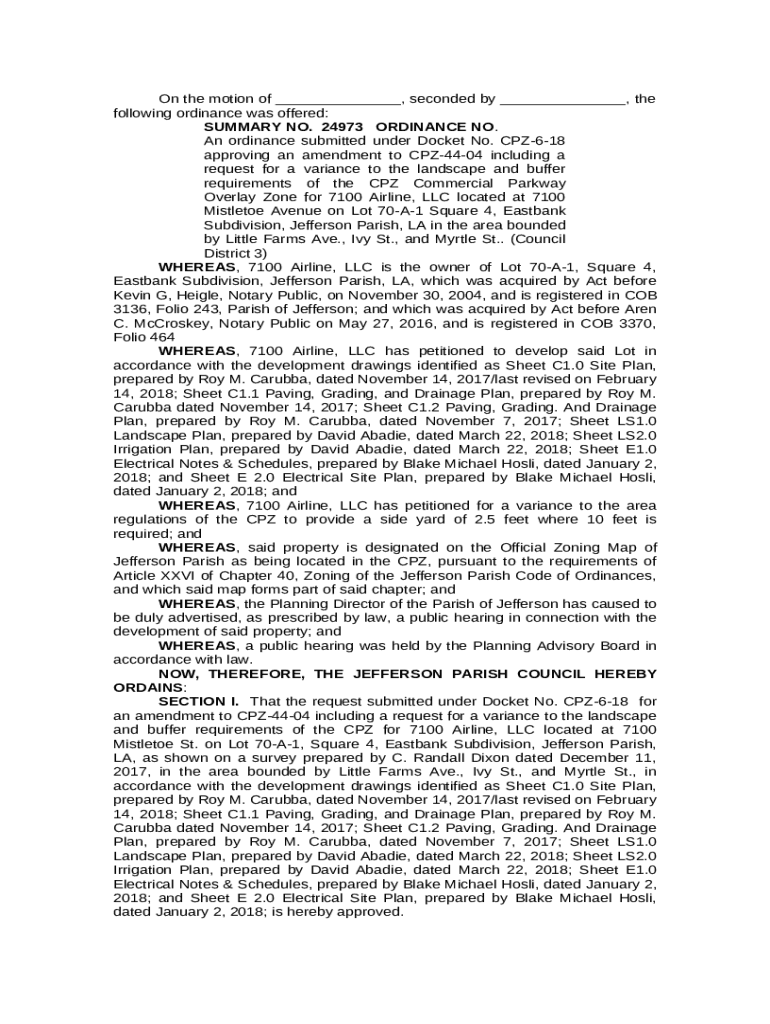 On the motion of _______________, seconded by _______________, the following ordinance was offered:

SUMMARY NO. 24973 ORDINANCE NO.
An ordinance submitted under Docket No. CPZ-6-18 approving an amendment to CPZ-44-04 including a request for a variance to the landscape and buffer requirements of the CPZ Commercial Parkway Overlay Zone for 7100 Airline, LLC located at 7100 Mistletoe Avenue on Lot 70-A-1 Square 4, Eastbank Subdivision, Jefferson Parish, LA in the area bounded by Little Farms Ave., Ivy St., and Myrtle St.. (Council District 3)

WHEREAS, 7100 Airline, LLC is the owner of Lot 70-A-1, Square 4, Eastbank Subdivision, Jefferson Parish, LA, which was acquired by Act before Kevin G, Heigle, Notary Public, on November 30, 2004, and is registered in COB 3136, Folio 243, Parish of Jefferson; and which was acquired by Act before Aren C. McCroskey, Notary Public on May 27, 2016, and is registered in COB 3370, Folio 464

WHEREAS, 7100 Airline, LLC has petitioned to develop said Lot in accordance with the development drawings identified as Sheet C1.0 Site Plan, prepared by Roy M. Carubba, dated November 14, 2017/last revised on February 14, 2018; Sheet C1.1 Paving, Grading, and Drainage Plan, prepared by Roy M. Carubba dated November 14, 2017; Sheet C1.2 Paving, Grading. And Drainage Plan, prepared by Roy M. Carubba, dated November 7, 2017; Sheet LS1.0 Landscape Plan, prepared by David Abadie, dated March 22, 2018; Sheet LS2.0 Irrigation Plan, prepared by David Abadie, dated March 22, 2018; Sheet E1.0 Electrical Notes & Schedules, prepared by Blake Michael Hosli, dated January 2, 2018; and Sheet E 2.0 Electrical Site Plan, prepared by Blake Michael Hosli, dated January 2, 2018; and

WHEREAS, 7100 Airline, LLC has petitioned for a variance to the area regulations of the CPZ to provide a side yard of 2.5 feet where 10 feet is required; and

WHEREAS, said property is designated on the Official Zoning Map of Jefferson Parish as being located in the CPZ, pursuant to the requirements of Article XXVI of Chapter 40, Zoning of the Jefferson Parish Code of Ordinances, and which said map forms part of said chapter; and

WHEREAS, the Planning Director of the Parish of Jefferson has caused to be duly advertised, as prescribed by law, a public hearing in connection with the development of said property; and

WHEREAS, a public hearing was held by the Planning Advisory Board in accordance with law.

NOW, THEREFORE, THE JEFFERSON PARISH COUNCIL HEREBY ORDAINS:

SECTION I. That the request submitted under Docket No. CPZ-6-18 for an amendment to CPZ-44-04 including a request for a variance to the landscape and buffer requirements of the CPZ for 7100 Airline, LLC located at 7100 Mistletoe St. on Lot 70-A-1, Square 4, Eastbank Subdivision, Jefferson Parish, LA, as shown on a survey prepared by C. Randall Dixon dated December 11, 2017, in the area bounded by Little Farms Ave., Ivy St., and Myrtle St., in accordance with the development drawings identified as Sheet C1.0 Site Plan, prepared by Roy M. Carubba, dated November 14, 2017/last revised on February 14, 2018; Sheet C1.1 Paving, Grading, and Drainage Plan, prepared by Roy M. Carubba dated November 14, 2017; Sheet C1.2 Paving, Grading. And Drainage Plan, prepared by Roy M. Carubba, dated November 7, 2017; Sheet LS1.0 Landscape Plan, prepared by David Abadie, dated March 22, 2018; Sheet LS2.0 Irrigation Plan, prepared by David Abadie, dated March 22, 2018; Sheet E1.0 Electrical Notes & Schedules, prepared by Blake Michael Hosli, dated January 2, 2018; and Sheet E 2.0 Electrical Site Plan, prepared by Blake Michael Hosli, dated January 2, 2018; is hereby approved.